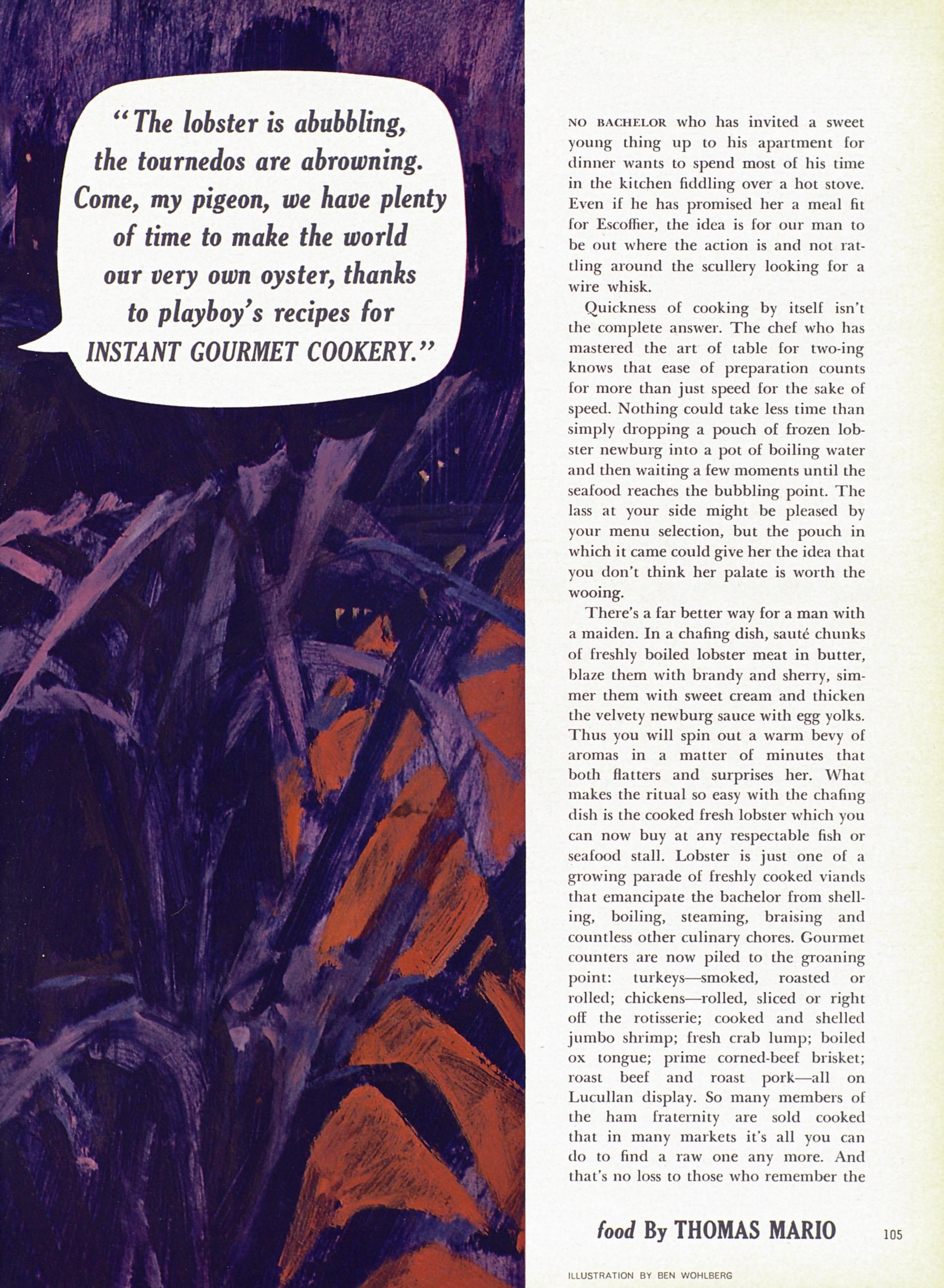 "The lobster is abubbling, the tournedos are abrowning. Come, my pigeon, we have plenty of time to make the world our very own oyster, thanks to playboy's recipes for INSTANT GOURMET COOKERY."

NO BACHELOR who has invited a sweet young thing up to his apartment for dinner wants to spend most of his time in the kitchen fiddling over a hot stove. Even if he has promised her a meal fit for Escoffier, the idea is for our man to be out where the action is and not rattling around the scullery looking for a wire whisk.

Quickness of cooking by itself isn't the complete answer. The chef who has mastered the art of table for two-ing knows that ease of preparation counts for more than just speed for the sake of speed. Nothing could take less time than simply dropping a pouch of frozen lobster newburg into a pot of boiling water and then waiting a few moments until the seafood reaches the bubbling point. The lass at your side might be pleased by your menu selection, but the pouch in which it came could give her the idea that you don't think her palate is worth the wooing.

There's a far better way for a man with a maiden. In a chafing dish, sauté chunks of freshly boiled lobster meat in butter, blaze them with brandy and sherry, simmer them with sweet cream and thicken the velvety newburg sauce with egg yolks. Thus you will spin out a warm bevy of aromas in a matter of minutes that both flatters and surprises her. What makes the ritual so easy with the chafing dish is the cooked fresh lobster which you can now buy at any respectable fish or seafood stall. Lobster is just one of a growing parade of freshly cooked viands that emancipate the bachelor from shelling, boiling, steaming, braising and countless other culinary chores. Gourmet counters are now piled to the groaning point: turkeys—smoked, roasted or rolled; chickens—rolled, sliced or right off the rotisserie; cooked and shelled jumbo shrimp; fresh crab lump; boiled ox tongue; prime corned-beef brisket; roast beef and roast pork—all on Lucullan display. So many members of the ham fraternity are sold cooked that in many markets it's all you can do to find a raw one any more. And that's no loss to those who remember the

food By THOMAS MARIO

105

ILLUSTRATION BY BEN WOHLBERG